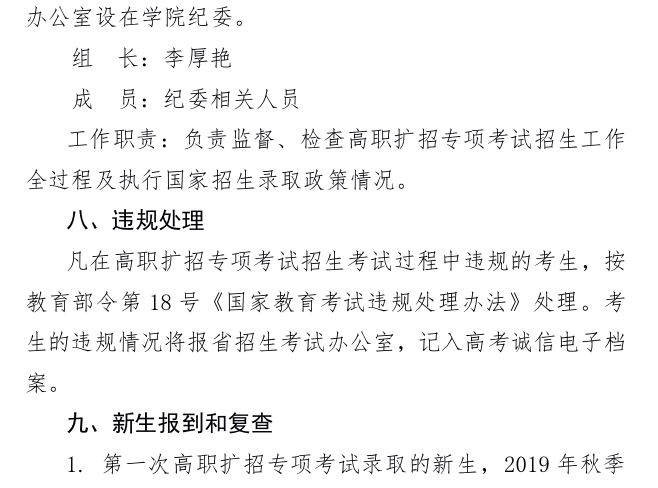 办公室设在学院纪委。

组　长：李厚艳

成　员：纪委相关人员

工作职责：负责监督、检查高职扩招专项考试招生工作全过程及执行国家招生录取政策情况。

八、违规处理

凡在高职扩招专项考试招生考试过程中违规的考生，按教育部令第 18 号《国家教育考试违规处理办法》处理。考生的违规情况将报省招生考试办公室，记入高考诚信电子档案。

九、新生报到和复查

1. 第一次高职扩招专项考试录取的新生，2019 年秋季